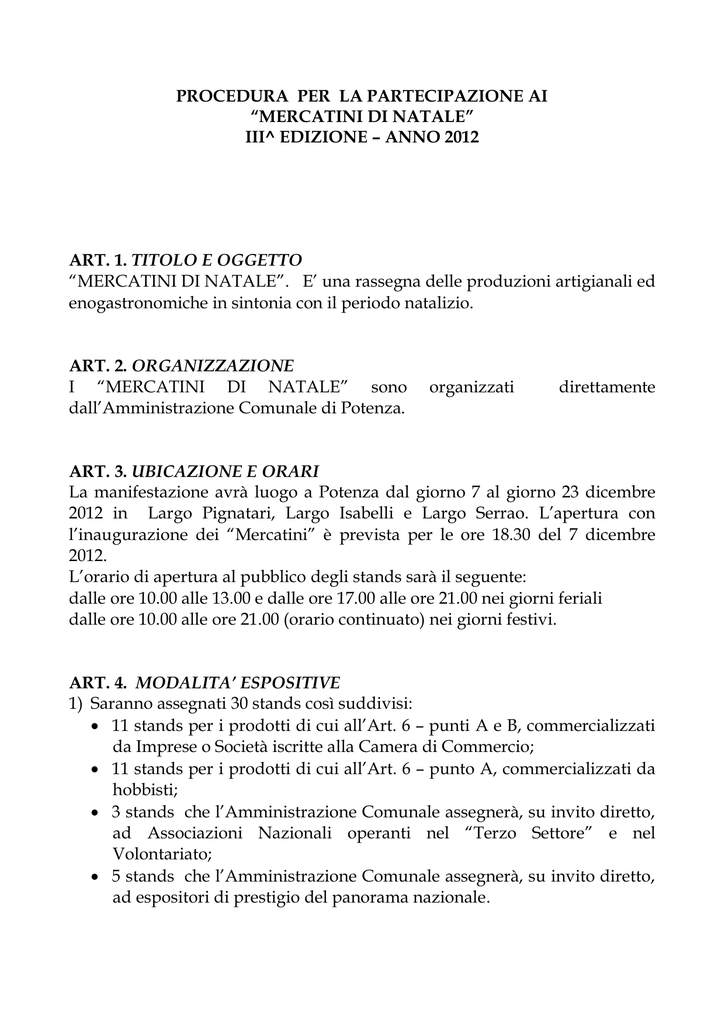 PROCEDURA PER LA PARTECIPAZIONE AI
“MERCATINI DI NATALE”
III^ EDIZIONE – ANNO 2012

ART. 1. TITOLO E OGGETTO
“MERCATINI DI NATALE”. E’ una rassegna delle produzioni artigianali ed enogastronomiche in sintonia con il periodo natalizio.

ART. 2. ORGANIZZAZIONE
I “MERCATINI DI NATALE” sono organizzati direttamente dall’Amministrazione Comunale di Potenza.

ART. 3. UBICAZIONE E ORARI
La manifestazione avrà luogo a Potenza dal giorno 7 al giorno 23 dicembre 2012 in Largo Pignatari, Largo Isabelli e Largo Serrao. L’apertura con l’inaugurazione dei “Mercatini” è prevista per le ore 18.30 del 7 dicembre 2012.
L’orario di apertura al pubblico degli stands sarà il seguente:
dalle ore 10.00 alle 13.00 e dalle ore 17.00 alle ore 21.00 nei giorni feriali
dalle ore 10.00 alle ore 21.00 (orario continuato) nei giorni festivi.

ART. 4. MODALITA’ ESPOSITIVE
1) Saranno assegnati 30 stands così suddivisi:
• 11 stands per i prodotti di cui all’Art. 6 – punti A e B, commercializzati da Imprese o Società iscritte alla Camera di Commercio;
• 11 stands per i prodotti di cui all’Art. 6 – punto A, commercializzati da hobbisti;
• 3 stands che l’Amministrazione Comunale assegnerà, su invito diretto, ad Associazioni Nazionali operanti nel “Terzo Settore” e nel Volontariato;
• 5 stands che l’Amministrazione Comunale assegnerà, su invito diretto, ad espositori di prestigio del panorama nazionale.